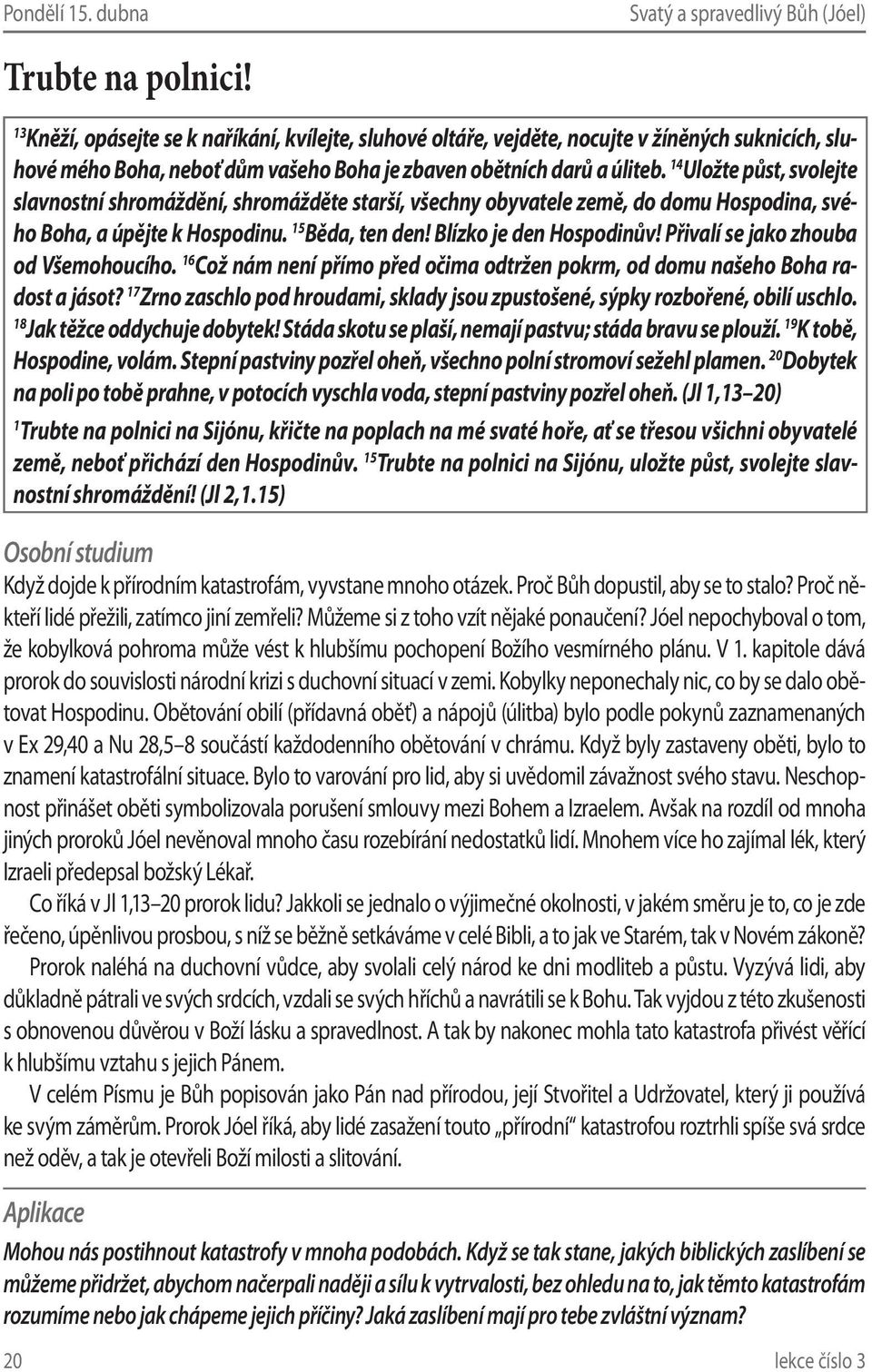 Pondělí 15. dubna Svatý a spravedlivý Bůh (Jóel)

Trubte na polnici!

$^{13}$Kněží, opásejte se k naříkání, kvílejte, sluhové oltáře, vejděte, nocujte v žíněných suknicích, sluhové mého Boha, neboť dům vašeho Boha je zbaven obětních darů a úliteb. $^{14}$Uložte půst, svolejte slavnostní shromáždění, shromážděte starší, všechny obyvatele země, do domu Hospodina, svého Boha, a úpějte k Hospodinu. $^{15}$Běda, ten den! Blízko je den Hospodinův! Přivalí se jako zhouba od Všemohoucího. $^{16}$Což nám není přímo před očima odtržen pokrm, od domu našeho Boha radost a jásot? $^{17}$Zrno zaschlo pod hroudami, sklady jsou zpustošené, sýpky rozbořené, obilí uschlo. $^{18}$Jak těžce oddychuje dobytek! Stáda skotu se plaší, nemají pastvu; stáda bravu se plouží. $^{19}$K tobě, Hospodine, volám. Stepní pastviny pozřel oheň, všechno polní stromoví sežehl plamen. $^{20}$Dobytek na poli po tobě prahne, v potocích vyschla voda, stepní pastviny pozřel oheň. (Jl 1,13–20)

$^{1}$Trubte na polnici na Sijónu, křičte na poplach na mé svaté hoře, ať se třesou všichni obyvatelé země, neboť přichází den Hospodinův. $^{15}$Trubte na polnici na Sijónu, uložte půst, svolejte slavnostní shromáždění! (Jl 2,1.15)

Osobní studium

Když dojde k přírodním katastrofám, vyvstane mnoho otázek. Proč Bůh dopustil, aby se to stalo? Proč někteří lidé přežili, zatímco jiní zemřeli? Můžeme si z toho vzít nějaké ponaučení? Jóel nepochyboval o tom, že kobylková pohroma může vést k hlubšímu pochopení Božího vesmírného plánu. V 1. kapitole dává prorok do souvislosti národní krizi s duchovní situací v zemi. Kobylky neponechaly nic, co by se dalo obětovat Hospodinu. Obětování obilí (přídavná oběť) a nápojů (úlitba) bylo podle pokynů zaznamenaných v Ex 29,40 a Nu 28,5–8 součástí každodenního obětování v chrámu. Když byly zastaveny oběti, bylo to znamení katastrofální situace. Bylo to varování pro lid, aby si uvědomil závažnost svého stavu. Neschopnost přinášet oběti symbolizovala porušení smlouvy mezi Bohem a Izraelem. Avšak na rozdíl od mnoha jiných proroků Jóel nevěnoval mnoho času rozebírání nedostatků lidí. Mnohem více ho zajímal lék, který Izraeli předepsal božský Lékař.

Co říká v Jl 1,13–20 prorok lidu? Jakkoli se jednalo o výjimečné okolnosti, v jakém směru je to, co je zde řečeno, úpěnlivou prosbou, s níž se běžně setkáváme v celé Bibli, a to jak ve Starém, tak v Novém zákoně?

Prorok naléhá na duchovní vůdce, aby svolali celý národ ke dni modliteb a půstu. Vyzývá lidi, aby důkladně pátrali ve svých srdcích, vzdali se svých hříchů a navrátili se k Bohu. Tak vyjdou z této zkušenosti s obnovenou důvěrou v Boží lásku a spravedlnost. A tak by nakonec mohla tato katastrofa přivést věřící k hlubšímu vztahu s jejich Pánem.

V celém Písmu je Bůh popisován jako Pán nad přírodou, její Stvořitel a Udržovatel, který ji používá ke svým záměrům. Prorok Jóel říká, aby lidé zasažení touto „přírodní“ katastrofou roztrhli spíše svá srdce než oděv, a tak je otevřeli Boží milosti a slitování.

Aplikace

Mohou nás postihnout katastrofy v mnoha podobách. Když se tak stane, jakých biblických zaslíbení se můžeme přidržet, abychom načerpali naději a sílu k vytrvalosti, bez ohledu na to, jak těmto katastrofám rozumíme nebo jak chápeme jejich příčiny? Jaká zaslíbení mají pro tebe zvláštní význam?

20 lekce číslo 3